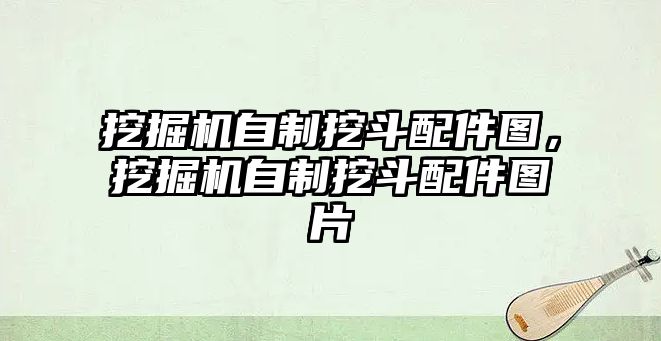 挖掘机自制挖斗配件图，挖掘机自制挖斗配件图片